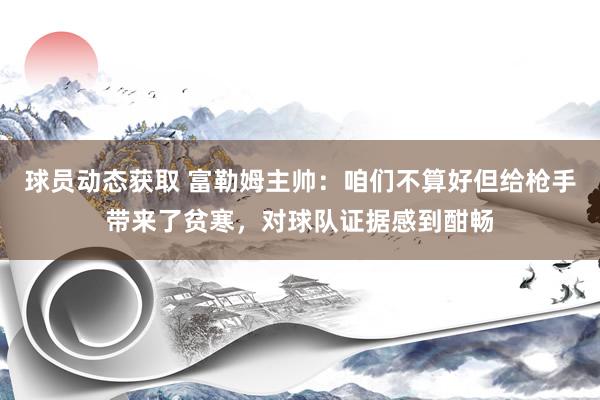 球员动态获取 富勒姆主帅：咱们不算好但给枪手带来了贫寒，对球队证据感到酣畅